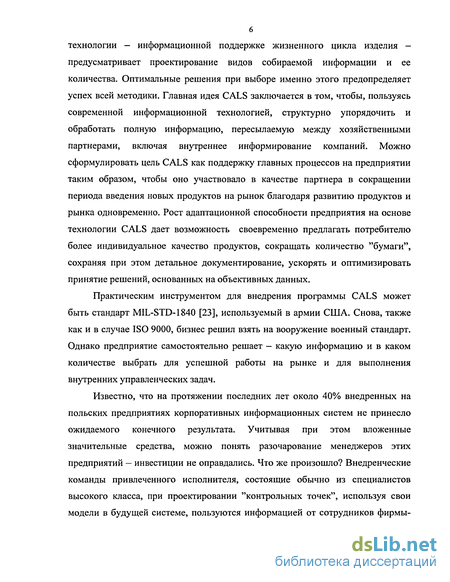 6

технологии – информационной поддержке жизненного цикла изделия – предусматривает проектирование видов собираемой информации и ее количества. Оптимальные решения при выборе именно этого предопределяет успех всей методики. Главная идея CALS заключается в том, чтобы, пользуясь современной информационной технологией, структурно упорядочить и обработать полную информацию, пересылаемую между хозяйственными партнерами, включая внутреннее информирование компаний. Можно сформулировать цель CALS как поддержку главных процессов на предприятии таким образом, чтобы оно участвовало в качестве партнера в сокращении периода введения новых продуктов на рынок благодаря развитию продуктов и рынка одновременно. Рост адаптационной способности предприятия на основе технологии CALS дает возможность своевременно предлагать потребителю более индивидуальное качество продуктов, сокращать количество "бумаги", сохраняя при этом детальное документирование, ускорять и оптимизировать принятие решений, основанных на объективных данных.

Практическим инструментом для внедрения программы CALS может быть стандарт MIL-STD-1840 [23], используемый в армии США. Снова, также как и в случае ISO 9000, бизнес решил взять на вооружение военный стандарт. Однако предприятие самостоятельно решает – какую информацию и в каком количестве выбрать для успешной работы на рынке и для выполнения внутренних управленческих задач.

Известно, что на протяжении последних лет около 40% внедренных на польских предприятиях корпоративных информационных систем не принесло ожидаемого конечного результата. Учитывая при этом вложенные значительные средства, можно понять разочарование менеджеров этих предприятий – инвестиции не оправдались. Что же произошло? Внедренческие команды привлеченного исполнителя, состоящие обычно из специалистов высокого класса, при проектировании "контрольных точек", используя свои модели в будущей системе, пользуются информацией от сотрудников фирмы-

dsLib.net
библиотека диссертаций